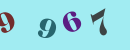 9 967